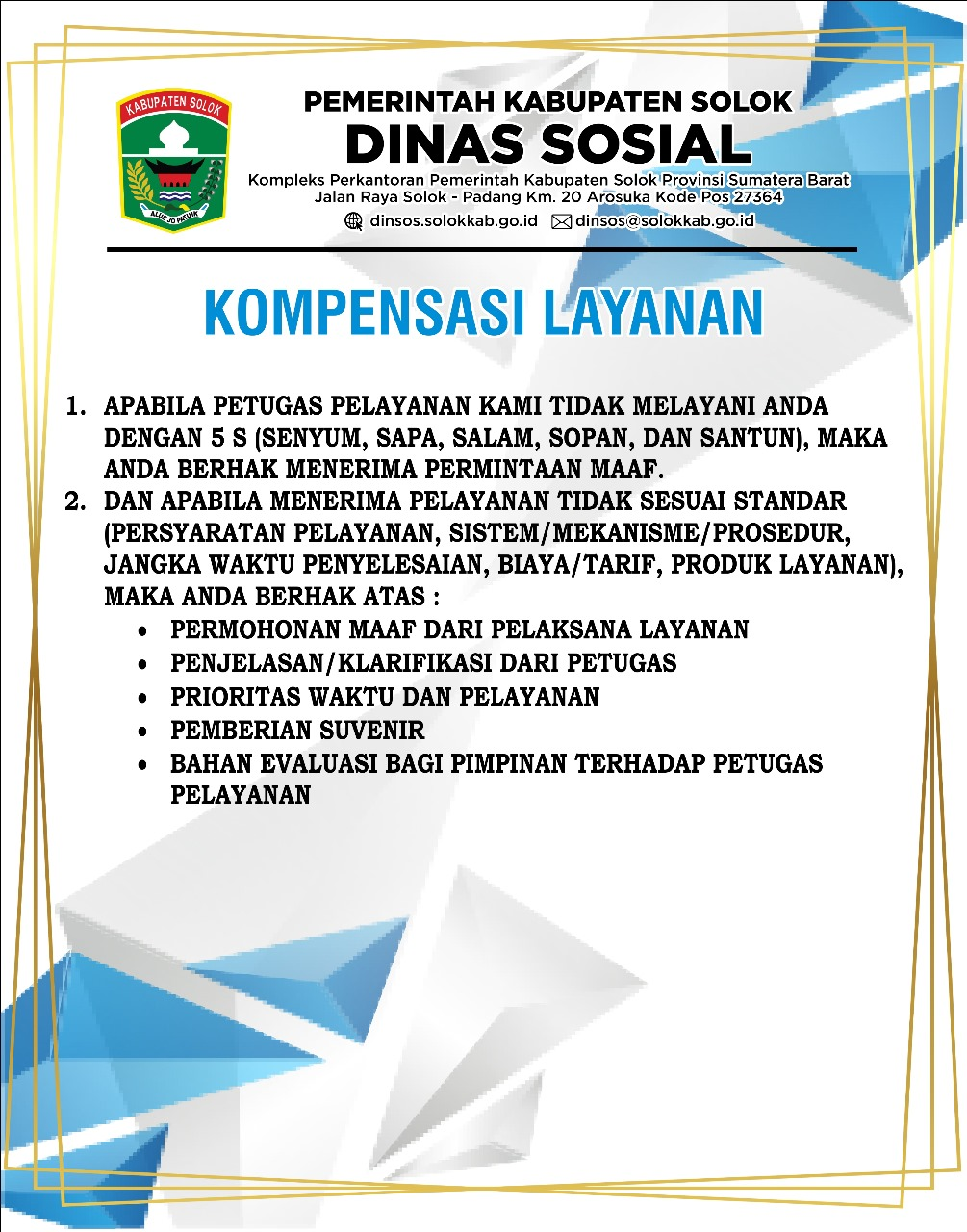 KABUPATEN SOLOK
ALUE JO PATUIK

PEMERINTAH KABUPATEN SOLOK
DINAS SOSIAL
Kompleks Perkantoran Pemerintah Kabupaten Solok Provinsi Sumatera Barat
Jalan Raya Solok - Padang Km. 20 Arosuka Kode Pos 27364
dinsos.solokkab.go.id dinsos@solokkab.go.id

KOMPENSASI LAYANAN

1. APABILA PETUGAS PELAYANAN KAMI TIDAK MELAYANI ANDA DENGAN 5 S (SENYUM, SAPA, SALAM, SOPAN, DAN SANTUN), MAKA ANDA BERHAK MENERIMA PERMINTAAN MAAF.
2. DAN APABILA MENERIMA PELAYANAN TIDAK SESUAI STANDAR (PERSYARATAN PELAYANAN, SISTEM/MEKANISME/PROSEDUR, JANGKA WAKTU PENYELESAIAN, BIAYA/TARIF, PRODUK LAYANAN), MAKA ANDA BERHAK ATAS :
• PERMOHONAN MAAF DARI PELAKSANA LAYANAN
• PENJELASAN/KLARIFIKASI DARI PETUGAS
• PRIORITAS WAKTU DAN PELAYANAN
• PEMBERIAN SUVENIR
• BAHAN EVALUASI BAGI PIMPINAN TERHADAP PETUGAS PELAYANAN